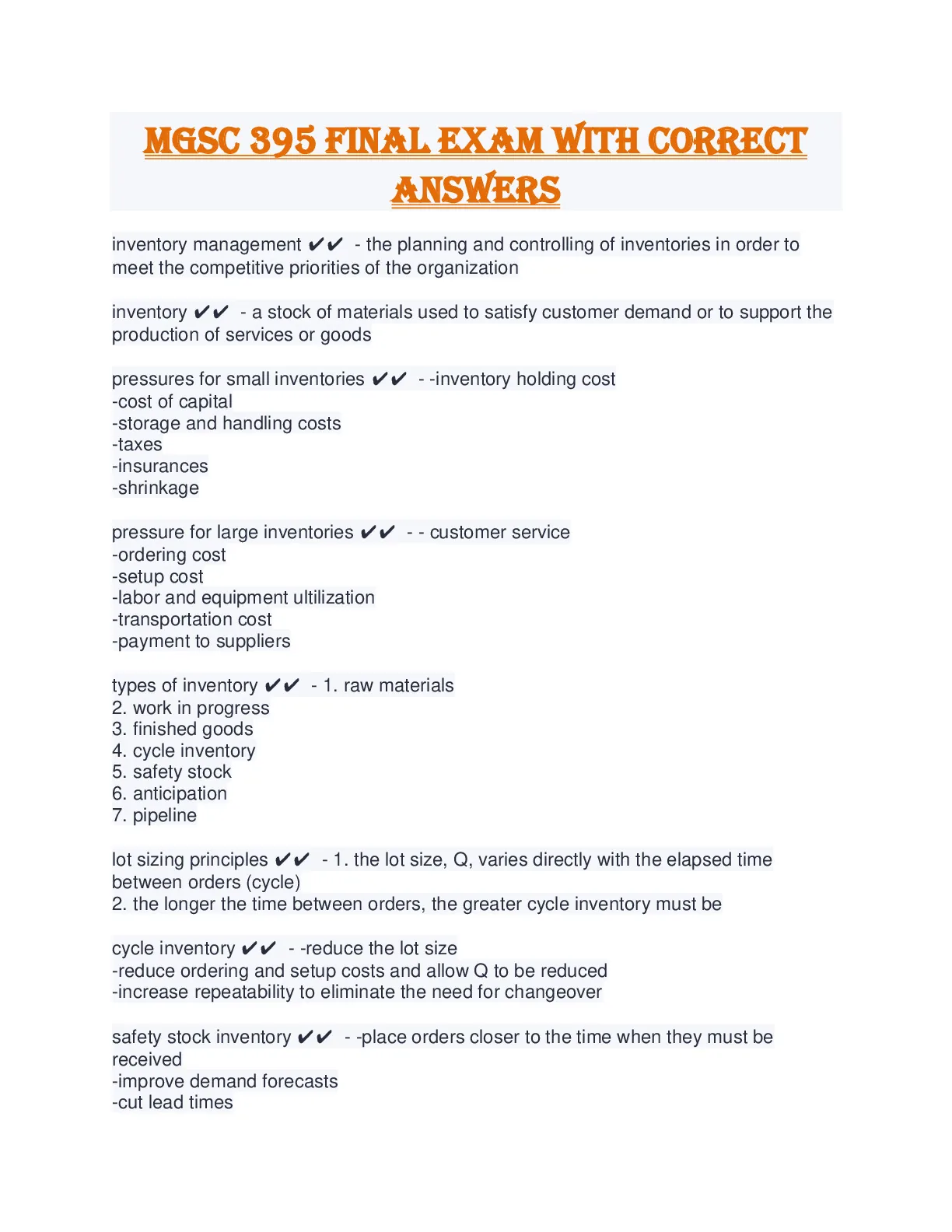 MGSC 395 FINAL EXAM WITH CORRECT ANSWERS

inventory management ✔✔ - the planning and controlling of inventories in order to meet the competitive priorities of the organization

inventory ✔✔ - a stock of materials used to satisfy customer demand or to support the production of services or goods

pressures for small inventories ✔✔ - -inventory holding cost
-cost of capital
-storage and handling costs
-taxes
-insurances
-shrinkage

pressure for large inventories ✔✔ - - customer service
-ordering cost
-setup cost
-labor and equipment ultilization
-transportation cost
-payment to suppliers

types of inventory ✔✔ - 1. raw materials
2. work in progress
3. finished goods
4. cycle inventory
5. safety stock
6. anticipation
7. pipeline

lot sizing principles ✔✔ - 1. the lot size, Q, varies directly with the elapsed time between orders (cycle)
2. the longer the time between orders, the greater cycle inventory must be

cycle inventory ✔✔ - -reduce the lot size
-reduce ordering and setup costs and allow Q to be reduced
-increase repeatability to eliminate the need for changeover

safety stock inventory ✔✔ - -place orders closer to the time when they must be received
-improve demand forecasts
-cut lead times